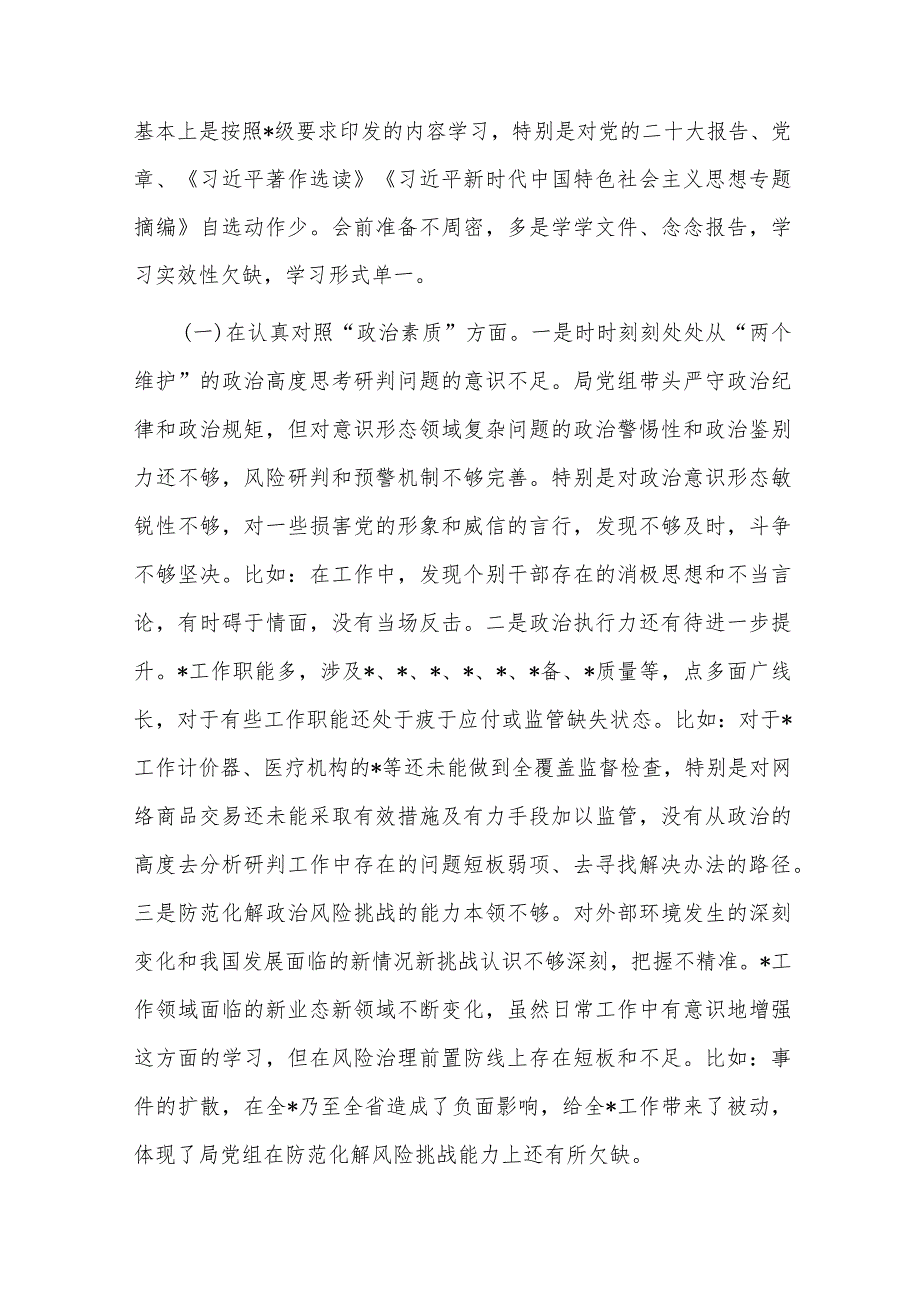 基本上是按照*级要求印发的内容学习，特别是对党的二十大报告、党章、《习近平著作选读》《习近平新时代中国特色社会主义思想专题摘编》自选动作少。会前准备不周密，多是学学文件、念念报告，学习实效性欠缺，学习形式单一。

（一）在认真对照“政治素质”方面。一是时时刻刻处处从“两个维护”的政治高度思考研判问题的意识不足。局党组带头严守政治纪律和政治规矩，但对意识形态领域复杂问题的政治警惕性和政治鉴别力还不够，风险研判和预警机制不够完善。特别是对政治意识形态敏锐性不够，对一些损害党的形象和威信的言行，发现不够及时，斗争不够坚决。比如：在工作中，发现个别干部存在的消极思想和不当言论，有时碍于情面，没有当场反击。二是政治执行力还有待进一步提升。*工作职能多，涉及*、*、*、*、*、*备、*质量等，点多面广线长，对于有些工作职能还处于疲于应付或监管缺失状态。比如：对于*工作计价器、医疗机构的*等还未能做到全覆盖监督检查，特别是对网络商品交易还未能采取有效措施及有力手段加以监管，没有从政治的高度去分析研判工作中存在的问题短板弱项、去寻找解决办法的路径。三是防范化解政治风险挑战的能力本领不够。对外部环境发生的深刻变化和我国发展面临的新情况新挑战认识不够深刻，把握不精准。*工作领域面临的新业态新领域不断变化，虽然日常工作中有意识地增强这方面的学习，但在风险治理前置防线上存在短板和不足。比如：事件的扩散，在全*乃至全省造成了负面影响，给全*工作带来了被动，体现了局党组在防范化解风险挑战能力上还有所欠缺。